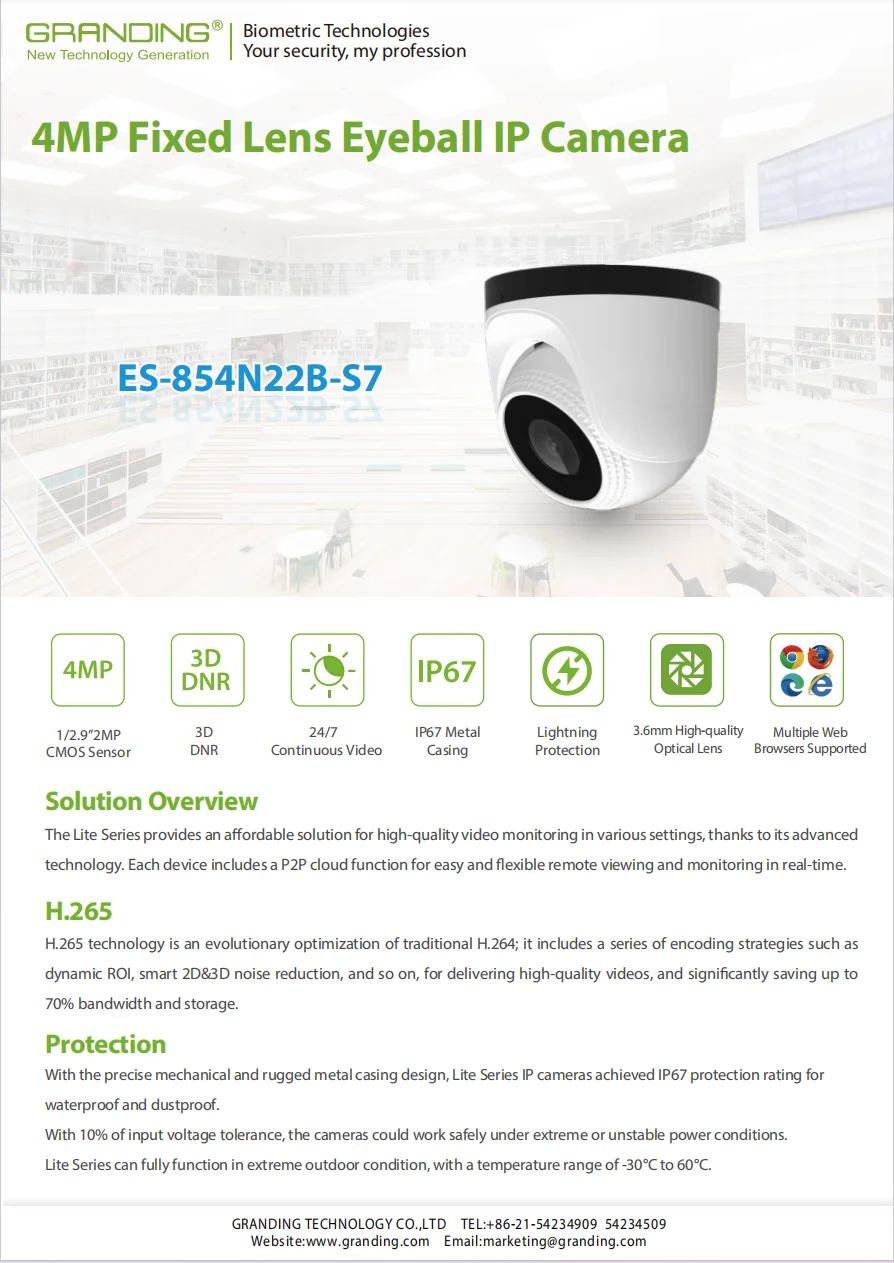 GRANDING®
New Technology Generation

Biometric Technologies
Your security, my profession

4MP Fixed Lens Eyeball IP Camera

ES-854N22B-S7

4MP
1/2.9"2MP CMOS Sensor

3D DNR
3D DNR

24/7 Continuous Video

IP67
IP67 Metal Casing

Lightning Protection

3.6mm High-quality Optical Lens

Multiple Web Browsers Supported

Solution Overview
The Lite Series provides an affordable solution for high-quality video monitoring in various settings, thanks to its advanced technology. Each device includes a P2P cloud function for easy and flexible remote viewing and monitoring in real-time.

H.265
H.265 technology is an evolutionary optimization of traditional H.264; it includes a series of encoding strategies such as dynamic ROI, smart 2D&3D noise reduction, and so on, for delivering high-quality videos, and significantly saving up to 70% bandwidth and storage.

Protection
With the precise mechanical and rugged metal casing design, Lite Series IP cameras achieved IP67 protection rating for waterproof and dustproof.
With 10% of input voltage tolerance, the cameras could work safely under extreme or unstable power conditions.
Lite Series can fully function in extreme outdoor condition, with a temperature range of -30°C to 60°C.

GRANDING TECHNOLOGY CO.,LTD TEL:+86-21-54234909 54234509
Website:www.granding.com Email:marketing@granding.com